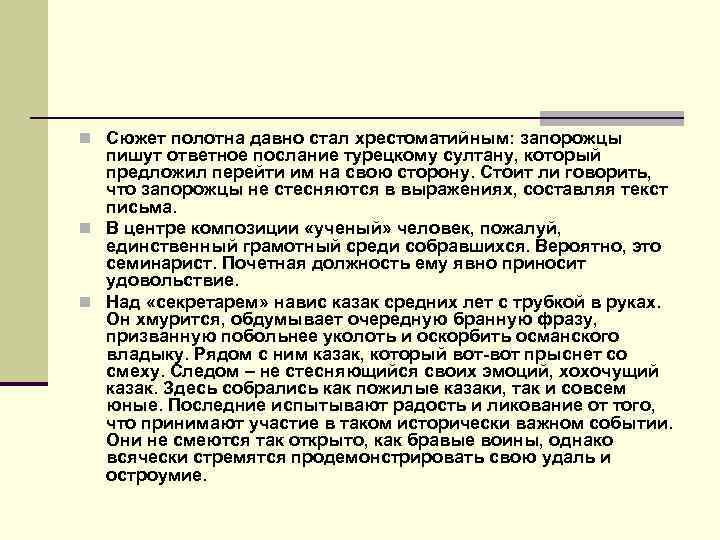 Сюжет полотна давно стал хрестоматийным: запорожцы пишут ответное послание турецкому султану, который предложил перейти им на свою сторону. Стоит ли говорить, что запорожцы не стесняются в выражениях, составляя текст письма.

В центре композиции «ученый» человек, пожалуй, единственный грамотный среди собравшихся. Вероятно, это семинарист. Почетная должность ему явно приносит удовольствие.

Над «секретарем» навис казак средних лет с трубкой в руках. Он хмурится, обдумывает очередную бранную фразу, призванную побольнее уколоть и оскорбить османского владыку. Рядом с ним казак, который вот-вот прыснет со смеху. Следом – не стесняющийся своих эмоций, хохочущий казак. Здесь собрались как пожилые казаки, так и совсем юные. Последние испытывают радость и ликование от того, что принимают участие в таком исторически важном событии. Они не смеются так открыто, как бравые воины, однако всячески стремятся продемонстрировать свою удаль и остроумие.